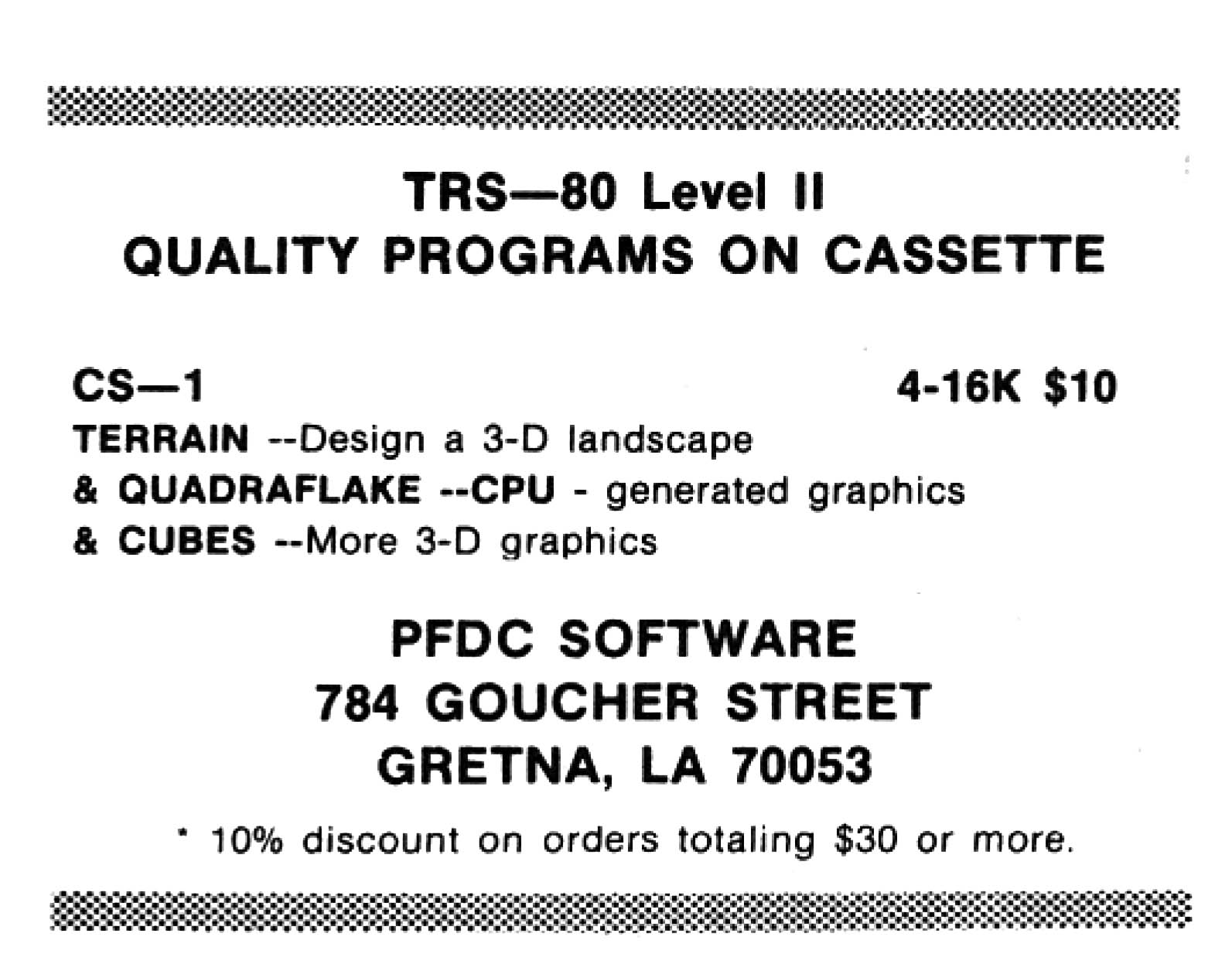 TRS—80 Level II
QUALITY PROGRAMS ON CASSETTE

CS—1 4-16K $10
TERRAIN --Design a 3-D landscape
& QUADRAFLAKE --CPU - generated graphics
& CUBES --More 3-D graphics

PFDC SOFTWARE
784 GOUCHER STREET
GRETNA, LA 70053

* 10% discount on orders totaling $30 or more.